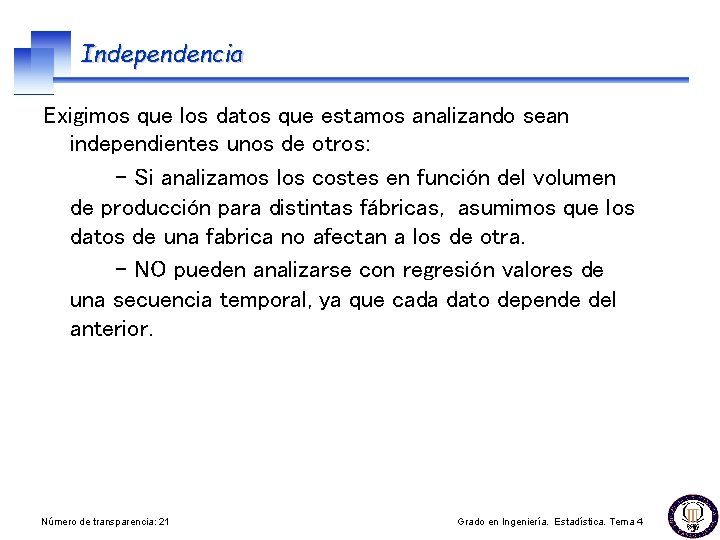 Independencia

Exigimos que los datos que estamos analizando sean independientes unos de otros:

– Si analizamos los costes en función del volumen de producción para distintas fábricas, asumimos que los datos de una fabrica no afectan a los de otra.

– NO pueden analizarse con regresión valores de una secuencia temporal, ya que cada dato depende del anterior.

Número de transparencia: 21

Grado en Ingeniería. Estadística. Tema 4